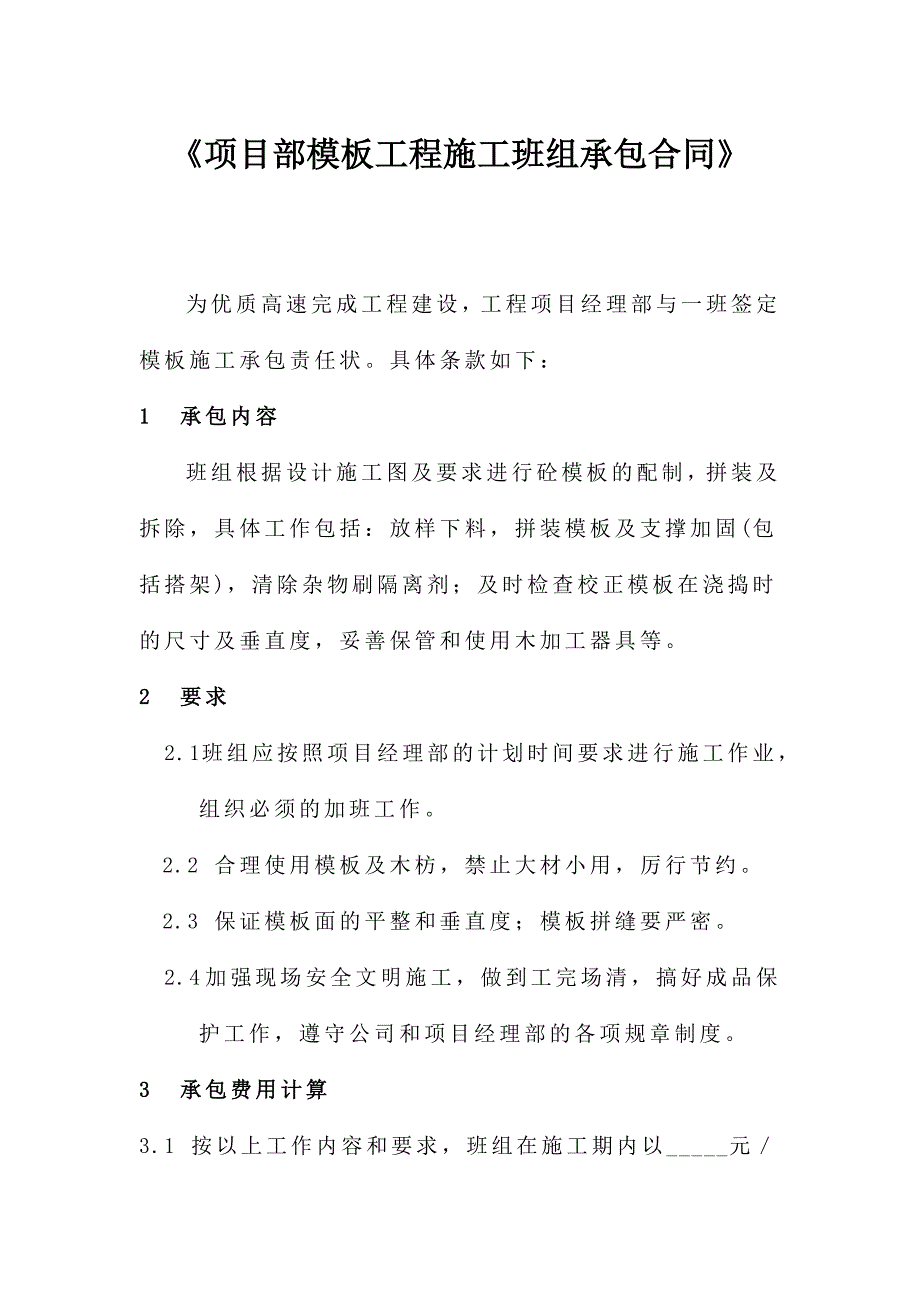 《项目部模板工程施工班组承包合同》

为优质高速完成工程建设，工程项目经理部与一班签定模板施工承包责任状。具体条款如下：

1　承包内容

班组根据设计施工图及要求进行砼模板的配制，拼装及拆除，具体工作包括：放样下料，拼装模板及支撑加固(包括搭架)，清除杂物刷隔离剂；及时检查校正模板在浇捣时的尺寸及垂直度，妥善保管和使用木加工器具等。

2　要求

2.1班组应按照项目经理部的计划时间要求进行施工作业，组织必须的加班工作。

2.2 合理使用模板及木枋，禁止大材小用，厉行节约。

2.3 保证模板面的平整和垂直度；模板拼缝要严密。

2.4加强现场安全文明施工，做到工完场清，搞好成品保护工作，遵守公司和项目经理部的各项规章制度。

3　承包费用计算

3.1 按以上工作内容和要求，班组在施工期内以_____元/